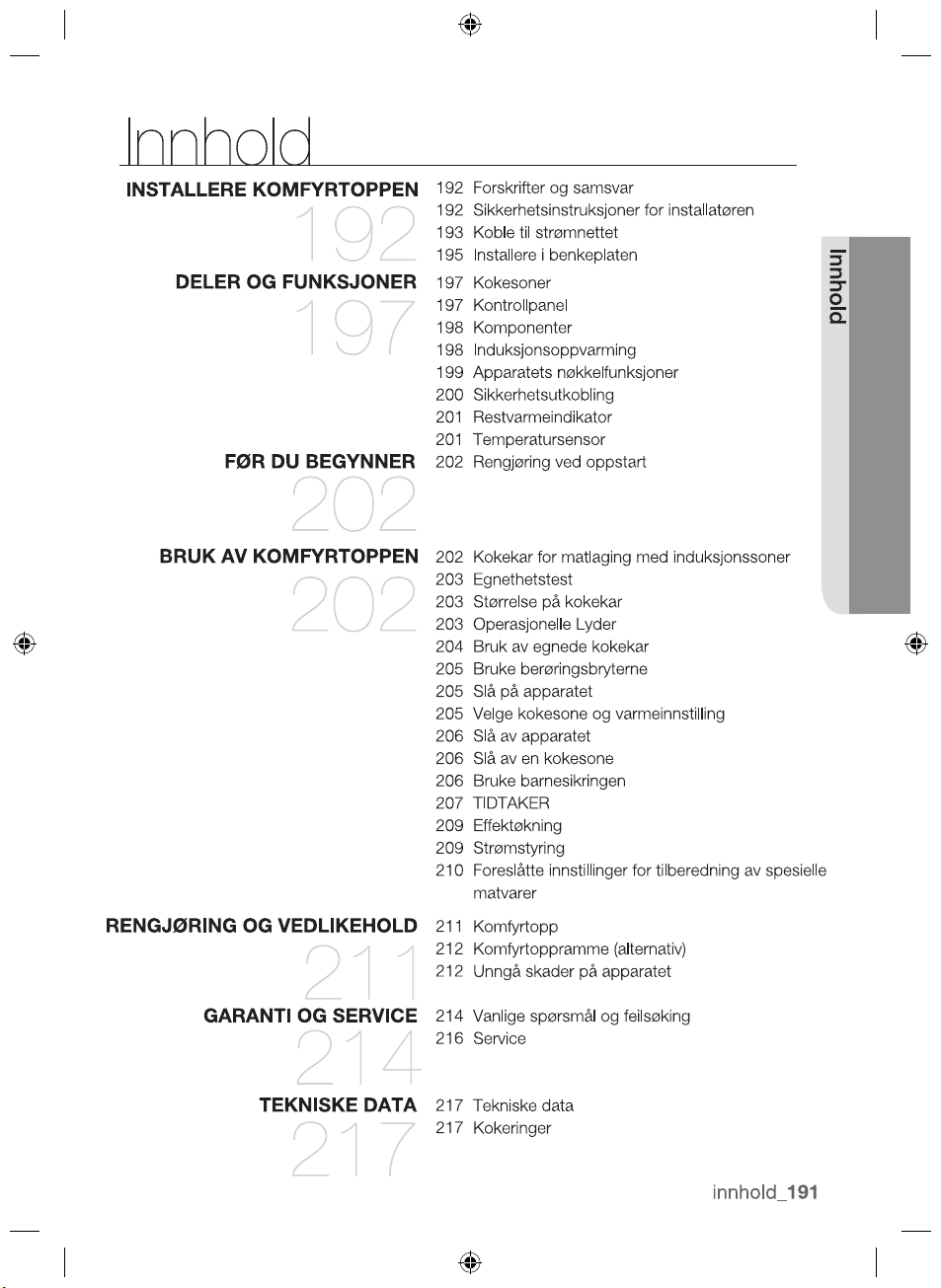 Innhold

INSTALLERE KOMFYRTOPPEN
192
192 Forskrifter og samsvar
192 Sikkerhetsinstruksjoner for installatøren
193 Koble til strømnettet
195 Installere i benkeplaten

DELER OG FUNKSJONER
197
197 Kokesoner
197 Kontrollpanel
198 Komponenter
198 Induksjonsoppvarming
199 Apparatets nøkkelfunksjoner
200 Sikkerhetsutkobling
201 Restvarmeindikator
201 Temperatursensor

FØR DU BEGYNNER
202
202 Rengjøring ved oppstart

BRUK AV KOMFYRTOPPEN
202
202 Kokekar for matlaging med induksjonssoner
203 Egnethetstest
203 Størrelse på kokekar
203 Operasjonelle Lyder
204 Bruk av egnede kokekar
205 Bruke berøringsbryterne
205 Slå på apparatet
205 Velge kokesone og varmeinnstilling
206 Slå av apparatet
206 Slå av en kokesone
206 Bruke barnesikringen
207 TIDTAKER
209 Effektøkning
209 Strømstyring
210 Foreslåtte innstillinger for tilberedning av spesielle matvarer

RENGJØRING OG VEDLIKEHOLD
211
211 Komfyrtopp
212 Komfyrtoppramme (alternativ)
212 Unngå skader på apparatet

GARANTI OG SERVICE
214
214 Vanlige spørsmål og feilsøking
216 Service

TEKNISKE DATA
217
217 Tekniske data
217 Kokeringer

Innhold

innhold_191